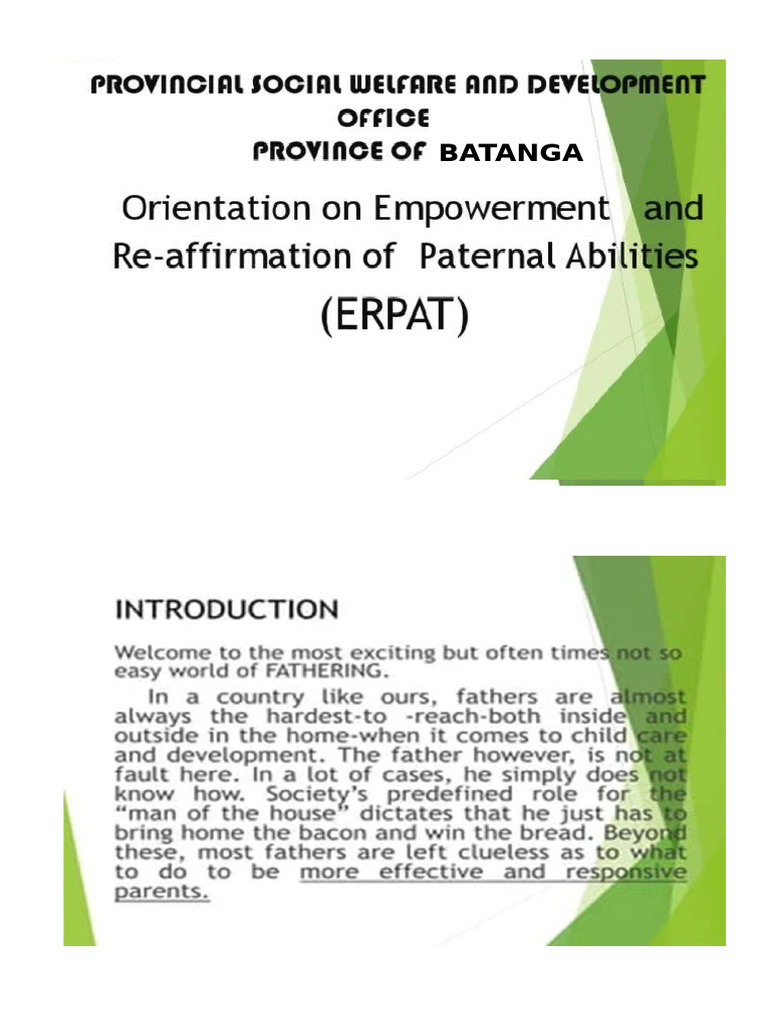 PROVINCIAL SOCIAL WELFARE AND DEVELOPMENT OFFICE
PROVINCE OF BATANGA

Orientation on Empowerment and Re-affirmation of Paternal Abilities
(ERPAT)

INTRODUCTION

Welcome to the most exciting but often times not so easy world of FATHERING.

In a country like ours, fathers are almost always the hardest-to -reach-both inside and outside in the home-when it comes to child care and development. The father however, is not at fault here. In a lot of cases, he simply does not know how. Society's predefined role for the "man of the house" dictates that he just has to bring home the bacon and win the bread. Beyond these, most fathers are left clueless as to what to do to be more effective and responsive parents.